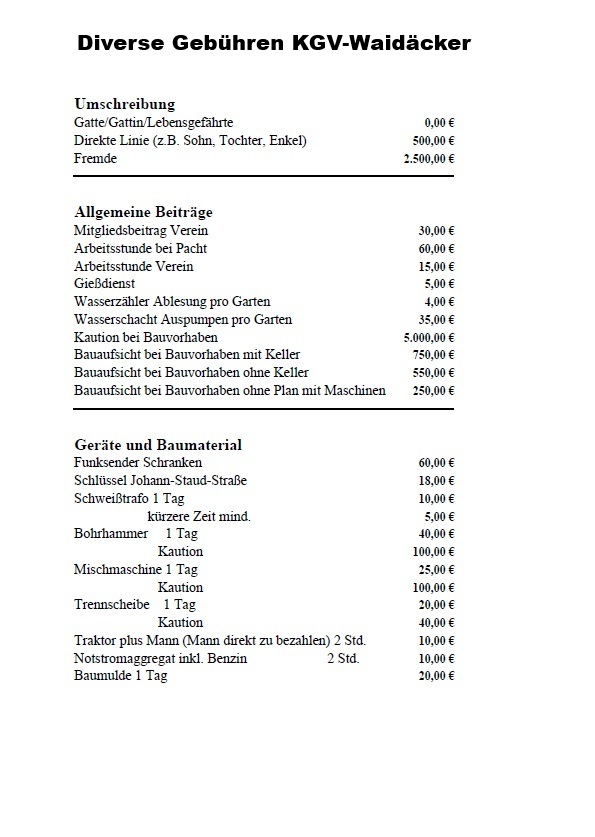 Diverse Gebühren KGV-Waidäcker

Umschreibung

| | |
|---|---|
| Gatte/Gattin/Lebensgefährte | 0,00 € |
| Direkte Linie (z.B. Sohn, Tochter, Enkel) | 500,00 € |
| Fremde | 2.500,00 € |

Allgemeine Beiträge

| | |
|---|---|
| Mitgliedsbeitrag Verein | 30,00 € |
| Arbeitsstunde bei Pacht | 60,00 € |
| Arbeitsstunde Verein | 15,00 € |
| Gießdienst | 5,00 € |
| Wasserzähler Ablesung pro Garten | 4,00 € |
| Wasserschacht Auspumpen pro Garten | 35,00 € |
| Kaution bei Bauvorhaben | 5.000,00 € |
| Bauaufsicht bei Bauvorhaben mit Keller | 750,00 € |
| Bauaufsicht bei Bauvorhaben ohne Keller | 550,00 € |
| Bauaufsicht bei Bauvorhaben ohne Plan mit Maschinen | 250,00 € |

Geräte und Baumaterial

| | |
|---|---|
| Funksender Schranken | 60,00 € |
| Schlüssel Johann-Staud-Straße | 18,00 € |
| Schweißtrafo 1 Tag | 10,00 € |
| kürzere Zeit mind. | 5,00 € |
| Bohrhammer 1 Tag | 40,00 € |
| Kaution | 100,00 € |
| Mischmaschine 1 Tag | 25,00 € |
| Kaution | 100,00 € |
| Trennscheibe 1 Tag | 20,00 € |
| Kaution | 40,00 € |
| Traktor plus Mann (Mann direkt zu bezahlen) 2 Std. | 10,00 € |
| Notstromaggregat inkl. Benzin 2 Std. | 10,00 € |
| Baumulde 1 Tag | 20,00 € |